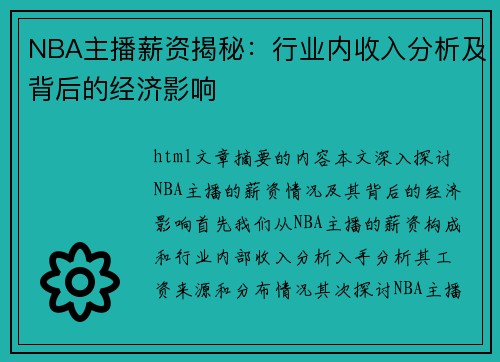 NBA主播薪资揭秘：行业内收入分析及背后的经济影响

html文章摘要的内容本文深入探讨NBA主播的薪资情况及其背后的经济影响首先我们从NBA主播的薪资构成和行业内部收入分析入手分析其工资来源和分布情况其次探讨NBA主播